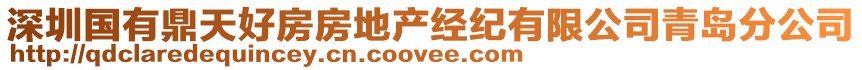 深圳国有鼎天好房房地产经纪有限公司青岛分公司
http://qdclaredequincey.cn.coovee.com